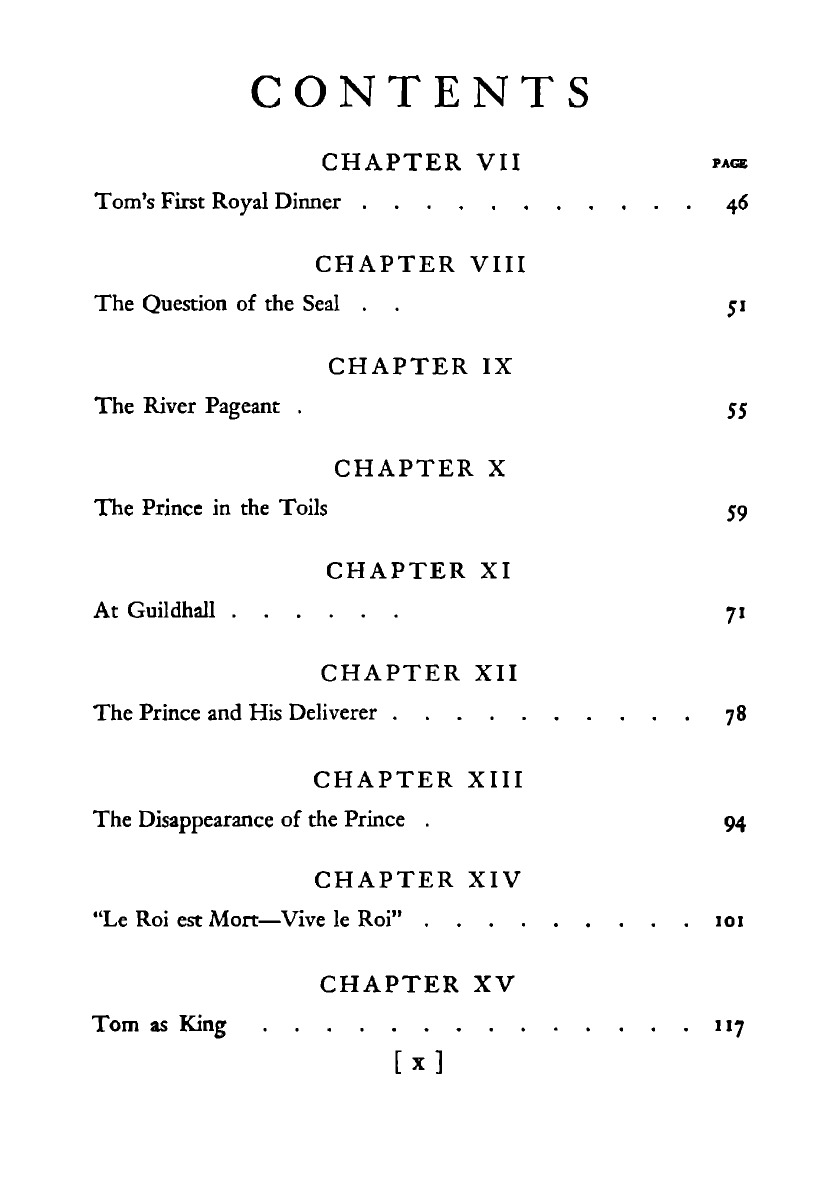 CONTENTS

CHAPTER VII

PAGE

Tom's First Royal Dinner . . . . . . . . . . . . 46

CHAPTER VIII

The Question of the Seal . . 51

CHAPTER IX

The River Pageant . 55

CHAPTER X

The Prince in the Toils 59

CHAPTER XI

At Guildhall . . . . . . 71

CHAPTER XII

The Prince and His Deliverer . . . . . . . . . . . 78

CHAPTER XIII

The Disappearance of the Prince . 94

CHAPTER XIV

"Le Roi est Mort—Vive le Roi" . . . . . . . . . . 101

CHAPTER XV

Tom as King . . . . . . . . . . . . . . . . 117

[ x ]